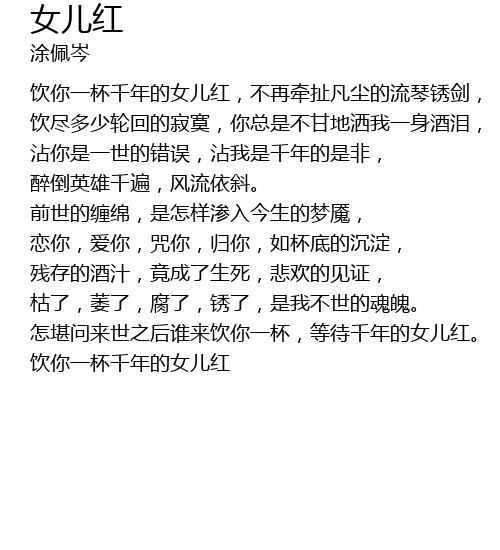 女儿红
涂佩岑

饮你一杯千年的女儿红，不再牵扯凡尘的流琴锈剑，
饮尽多少轮回的寂寞，你总是不甘地洒我一身酒泪，
沾你是一世的错误，沾我是千年的是非，
醉倒英雄千遍，风流依斜。
前世的缠绵，是怎样渗入今生的梦魇，
恋你，爱你，咒你，归你，如杯底的沉淀，
残存的酒汁，竟成了生死，悲欢的见证，
枯了，萎了，腐了，锈了，是我不世的魂魄。
怎堪问来世之后谁来饮你一杯，等待千年的女儿红。
饮你一杯千年的女儿红